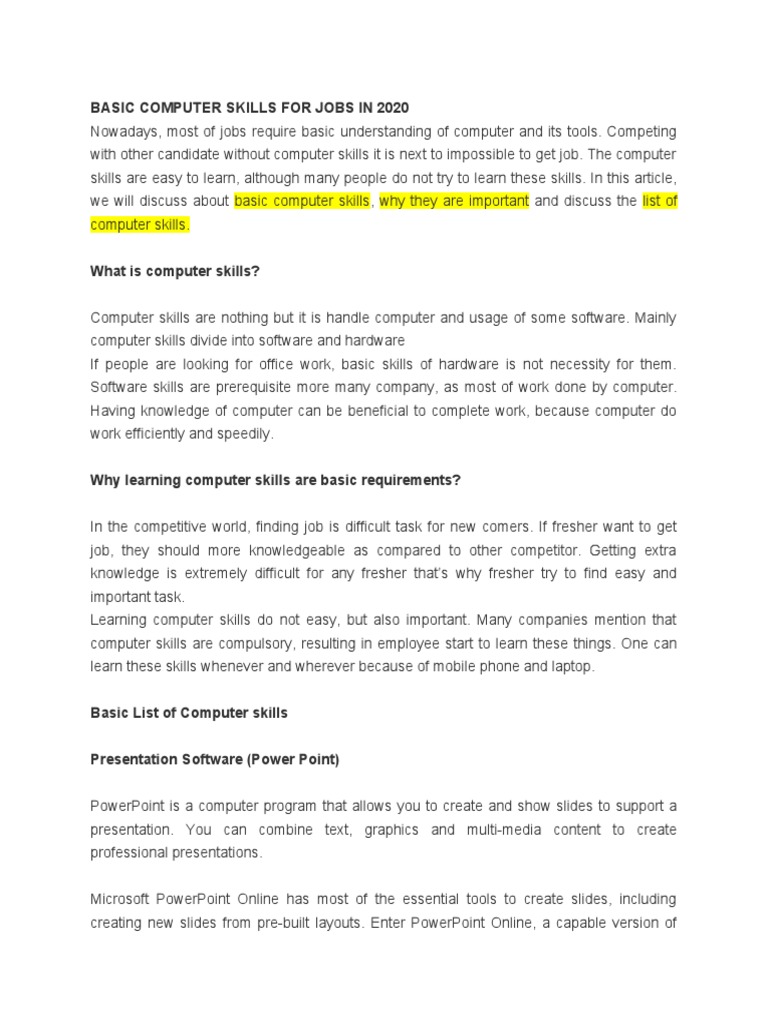 BASIC COMPUTER SKILLS FOR JOBS IN 2020
Nowadays, most of jobs require basic understanding of computer and its tools. Competing with other candidate without computer skills it is next to impossible to get job. The computer skills are easy to learn, although many people do not try to learn these skills. In this article, we will discuss about basic computer skills, why they are important and discuss the list of computer skills.

What is computer skills?

Computer skills are nothing but it is handle computer and usage of some software. Mainly computer skills divide into software and hardware
If people are looking for office work, basic skills of hardware is not necessity for them. Software skills are prerequisite more many company, as most of work done by computer. Having knowledge of computer can be beneficial to complete work, because computer do work efficiently and speedily.

Why learning computer skills are basic requirements?

In the competitive world, finding job is difficult task for new comers. If fresher want to get job, they should more knowledgeable as compared to other competitor. Getting extra knowledge is extremely difficult for any fresher that's why fresher try to find easy and important task.
Learning computer skills do not easy, but also important. Many companies mention that computer skills are compulsory, resulting in employee start to learn these things. One can learn these skills whenever and wherever because of mobile phone and laptop.

Basic List of Computer skills

Presentation Software (Power Point)

PowerPoint is a computer program that allows you to create and show slides to support a presentation. You can combine text, graphics and multi-media content to create professional presentations.

Microsoft PowerPoint Online has most of the essential tools to create slides, including creating new slides from pre-built layouts. Enter PowerPoint Online, a capable version of